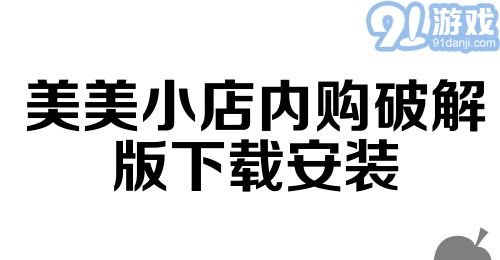 91游戏
91danji.com

美美小店内购破解版下载安装